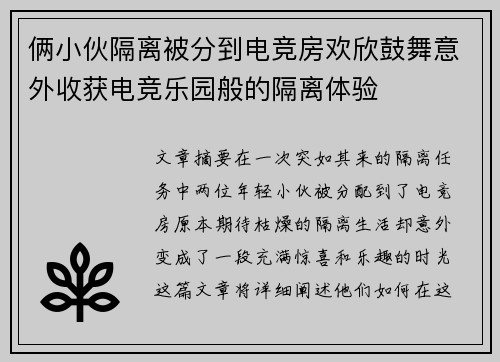 俩小伙隔离被分到电竞房欢欣鼓舞意外收获电竞乐园般的隔离体验

文章摘要在一次突如其来的隔离任务中两位年轻小伙被分配到了电竞房原本期待枯燥的隔离生活却意外变成了一段充满惊喜和乐趣的时光这篇文章将详细阐述他们如何在这